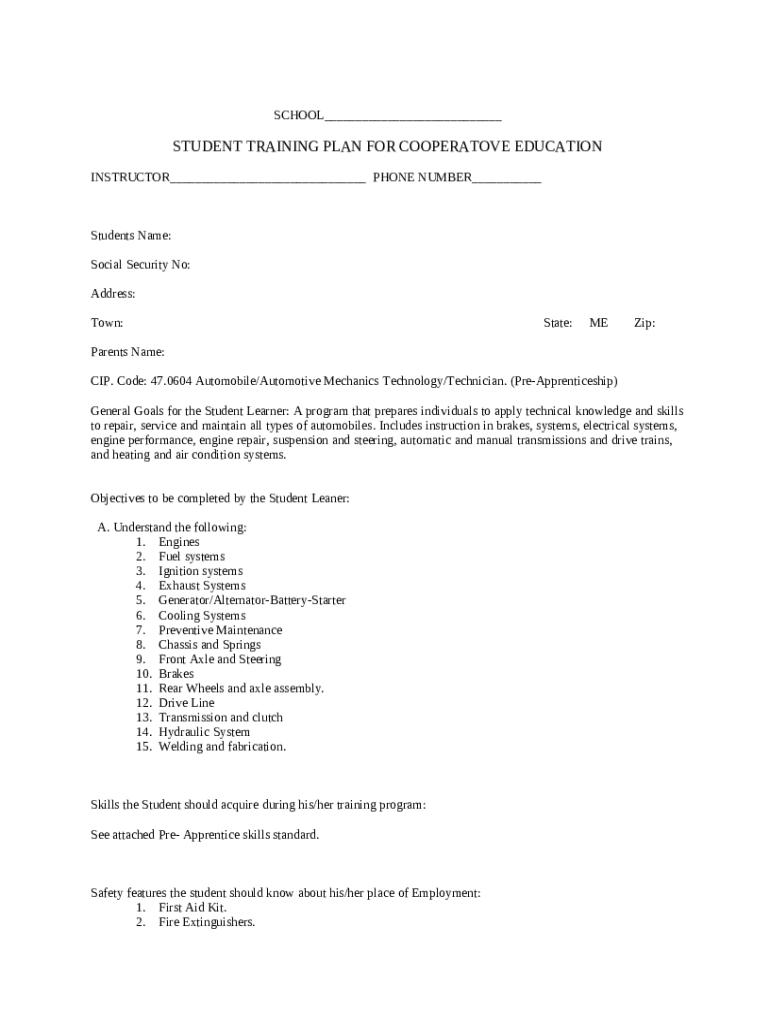 SCHOOL___________________________

STUDENT TRAINING PLAN FOR COOPERATOVE EDUCATION

INSTRUCTOR______________________________ PHONE NUMBER___________

Students Name:

Social Security No:

Address:

Town: State: ME Zip:

Parents Name:

CIP. Code: 47.0604 Automobile/Automotive Mechanics Technology/Technician. (Pre-Apprenticeship)

General Goals for the Student Learner: A program that prepares individuals to apply technical knowledge and skills to repair, service and maintain all types of automobiles. Includes instruction in brakes, systems, electrical systems, engine performance, engine repair, suspension and steering, automatic and manual transmissions and drive trains, and heating and air condition systems.

Objectives to be completed by the Student Leaner:

A. Understand the following:
1. Engines
2. Fuel systems
3. Ignition systems
4. Exhaust Systems
5. Generator/Alternator-Battery-Starter
6. Cooling Systems
7. Preventive Maintenance
8. Chassis and Springs
9. Front Axle and Steering
10. Brakes
11. Rear Wheels and axle assembly.
12. Drive Line
13. Transmission and clutch
14. Hydraulic System
15. Welding and fabrication.

Skills the Student should acquire during his/her training program:

See attached Pre- Apprentice skills standard.

Safety features the student should know about his/her place of Employment:
1. First Aid Kit.
2. Fire Extinguishers.